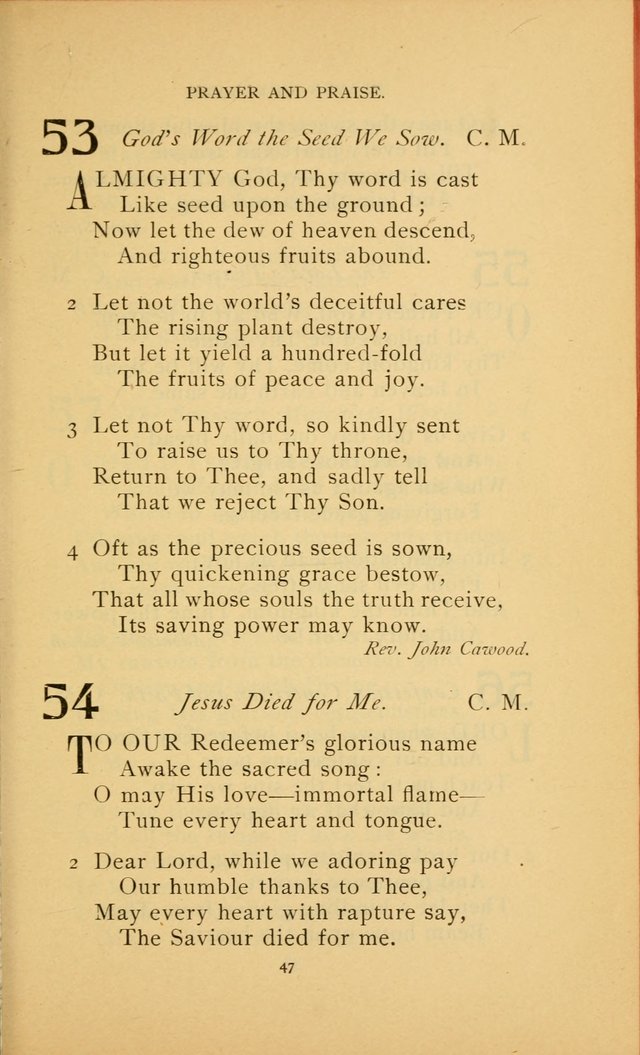 PRAYER AND PRAISE.

53 God's Word the Seed We Sow. C. M.

ALMIGHTY God, Thy word is cast
Like seed upon the ground;
Now let the dew of heaven descend,
And righteous fruits abound.

2 Let not the world's deceitful cares
The rising plant destroy,
But let it yield a hundred-fold
The fruits of peace and joy.

3 Let not Thy word, so kindly sent
To raise us to Thy throne,
Return to Thee, and sadly tell
That we reject Thy Son.

4 Oft as the precious seed is sown,
Thy quickening grace bestow,
That all whose souls the truth receive,
Its saving power may know.
Rev. John Cawood.

54 Jesus Died for Me. C. M.

TO OUR Redeemer's glorious name
Awake the sacred song:
O may His love—immortal flame—
Tune every heart and tongue.

2 Dear Lord, while we adoring pay
Our humble thanks to Thee,
May every heart with rapture say,
The Saviour died for me.

47